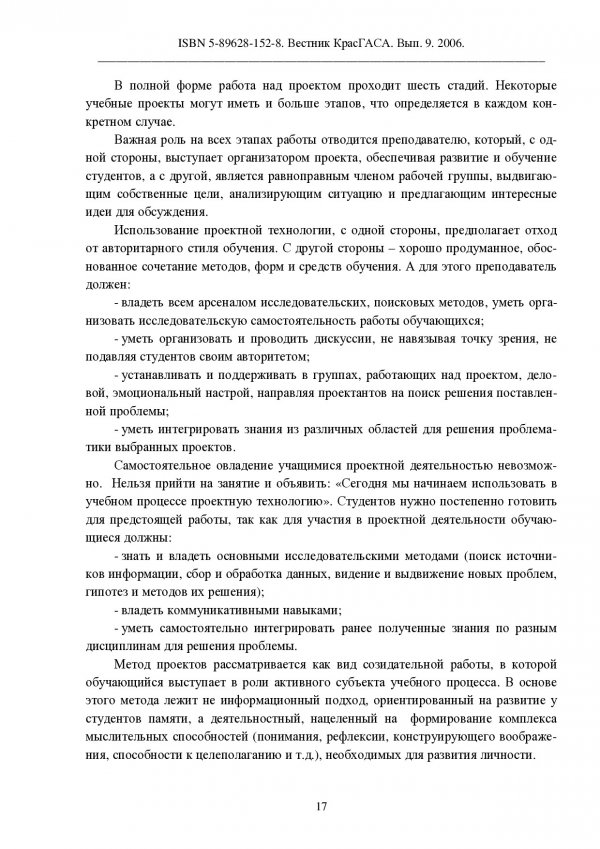 ISBN 5-89628-152-8. Вестник КрасГАСА. Вып. 9. 2006.

В полной форме работа над проектом проходит шесть стадий. Некоторые учебные проекты могут иметь и больше этапов, что определяется в каждом конкретном случае.

Важная роль на всех этапах работы отводится преподавателю, который, с одной стороны, выступает организатором проекта, обеспечивая развитие и обучение студентов, а с другой, является равноправным членом рабочей группы, выдвигающим собственные цели, анализирующим ситуацию и предлагающим интересные идеи для обсуждения.

Использование проектной технологии, с одной стороны, предполагает отход от авторитарного стиля обучения. С другой стороны – хорошо продуманное, обоснованное сочетание методов, форм и средств обучения. А для этого преподаватель должен:

- владеть всем арсеналом исследовательских, поисковых методов, уметь организовать исследовательскую самостоятельность работы обучающихся;

- уметь организовать и проводить дискуссии, не навязывая точку зрения, не подавляя студентов своим авторитетом;

- устанавливать и поддерживать в группах, работающих над проектом, деловой, эмоциональный настрой, направляя проектантов на поиск решения поставленной проблемы;

- уметь интегрировать знания из различных областей для решения проблематики выбранных проектов.

Самостоятельное овладение учащимися проектной деятельностью невозможно. Нельзя прийти на занятие и объявить: «Сегодня мы начинаем использовать в учебном процессе проектную технологию». Студентов нужно постепенно готовить для предстоящей работы, так как для участия в проектной деятельности обучающиеся должны:

- знать и владеть основными исследовательскими методами (поиск источников информации, сбор и обработка данных, видение и выдвижение новых проблем, гипотез и методов их решения);

- владеть коммуникативными навыками;

- уметь самостоятельно интегрировать ранее полученные знания по разным дисциплинам для решения проблемы.

Метод проектов рассматривается как вид созидательной работы, в которой обучающийся выступает в роли активного субъекта учебного процесса. В основе этого метода лежит не информационный подход, ориентированный на развитие у студентов памяти, а деятельностный, нацеленный на формирование комплекса мыслительных способностей (понимания, рефлексии, конструирующего воображения, способности к целеполаганию и т.д.), необходимых для развития личности.

17